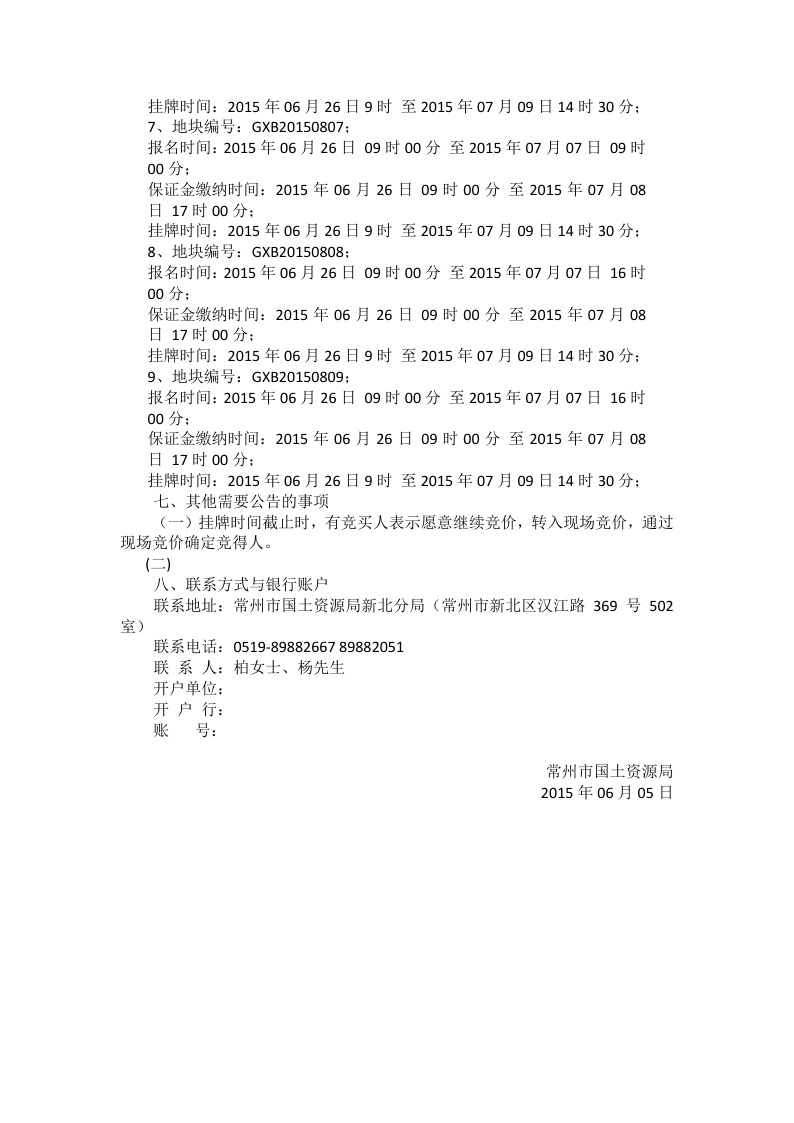 挂牌时间：2015 年 06 月 26 日 9 时 至 2015 年 07 月 09 日 14 时 30 分；
7、地块编号：GXB20150807；
报名时间：2015 年 06 月 26 日 09 时 00 分 至 2015 年 07 月 07 日 09 时 00 分；
保证金缴纳时间：2015 年 06 月 26 日 09 时 00 分 至 2015 年 07 月 08 日 17 时 00 分；
挂牌时间：2015 年 06 月 26 日 9 时 至 2015 年 07 月 09 日 14 时 30 分；
8、地块编号：GXB20150808；
报名时间：2015 年 06 月 26 日 09 时 00 分 至 2015 年 07 月 07 日 16 时 00 分；
保证金缴纳时间：2015 年 06 月 26 日 09 时 00 分 至 2015 年 07 月 08 日 17 时 00 分；
挂牌时间：2015 年 06 月 26 日 9 时 至 2015 年 07 月 09 日 14 时 30 分；
9、地块编号：GXB20150809；
报名时间：2015 年 06 月 26 日 09 时 00 分 至 2015 年 07 月 07 日 16 时 00 分；
保证金缴纳时间：2015 年 06 月 26 日 09 时 00 分 至 2015 年 07 月 08 日 17 时 00 分；
挂牌时间：2015 年 06 月 26 日 9 时 至 2015 年 07 月 09 日 14 时 30 分；
七、其他需要公告的事项
（一）挂牌时间截止时，有竞买人表示愿意继续竞价，转入现场竞价，通过现场竞价确定竞得人。
(二)
八、联系方式与银行账户
联系地址：常州市国土资源局新北分局（常州市新北区汉江路 369 号 502 室）
联系电话：0519-89882667 89882051
联 系 人：柏女士、杨先生
开户单位：
开 户 行：
账 号：

常州市国土资源局
2015 年 06 月 05 日